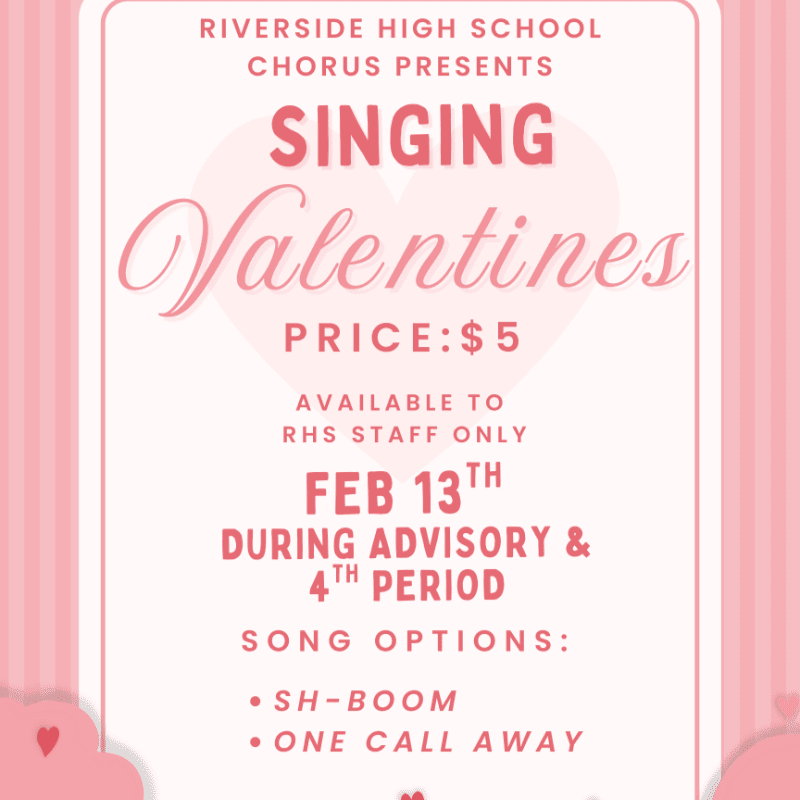 RIVERSIDE HIGH SCHOOL
CHORUS PRESENTS

SINGING

Valentines

PRICE:$5

AVAILABLE TO
RHS STAFF ONLY

FEB 13TH
DURING ADVISORY &
4TH PERIOD

SONG OPTIONS:

• SH-BOOM
• ONE CALL AWAY